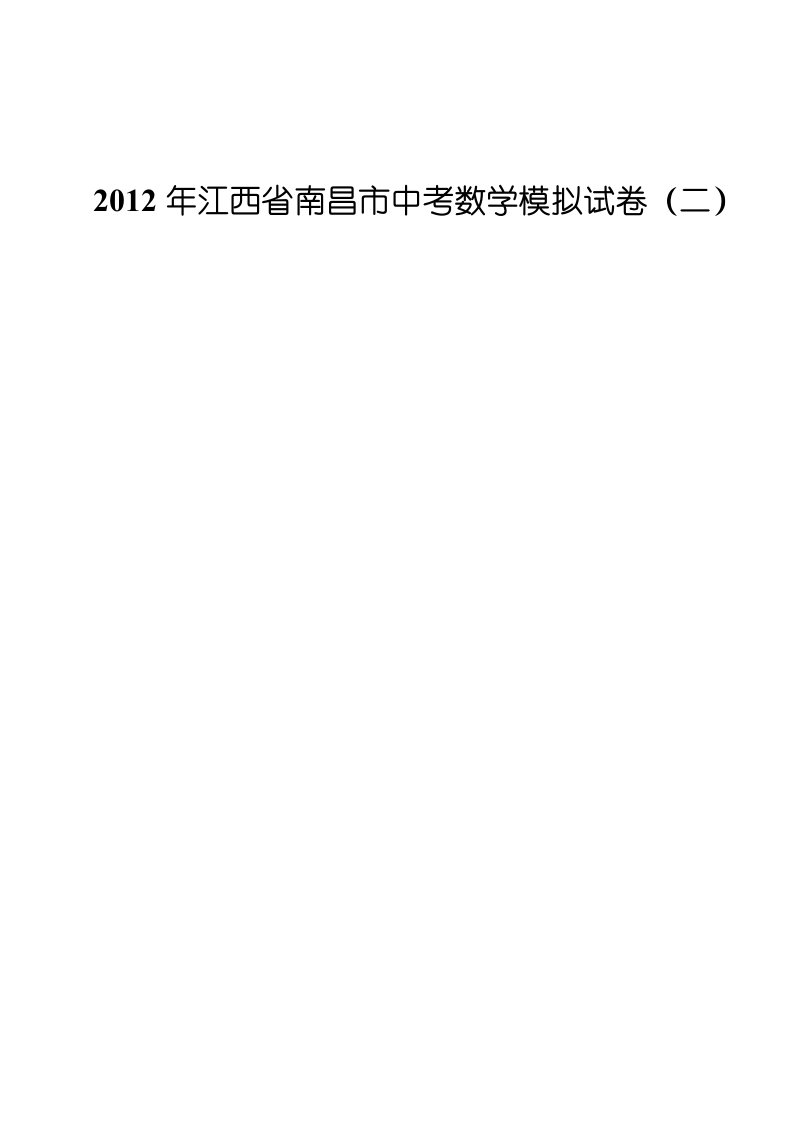 2012 年江西省南昌市中考数学模拟试卷（二）